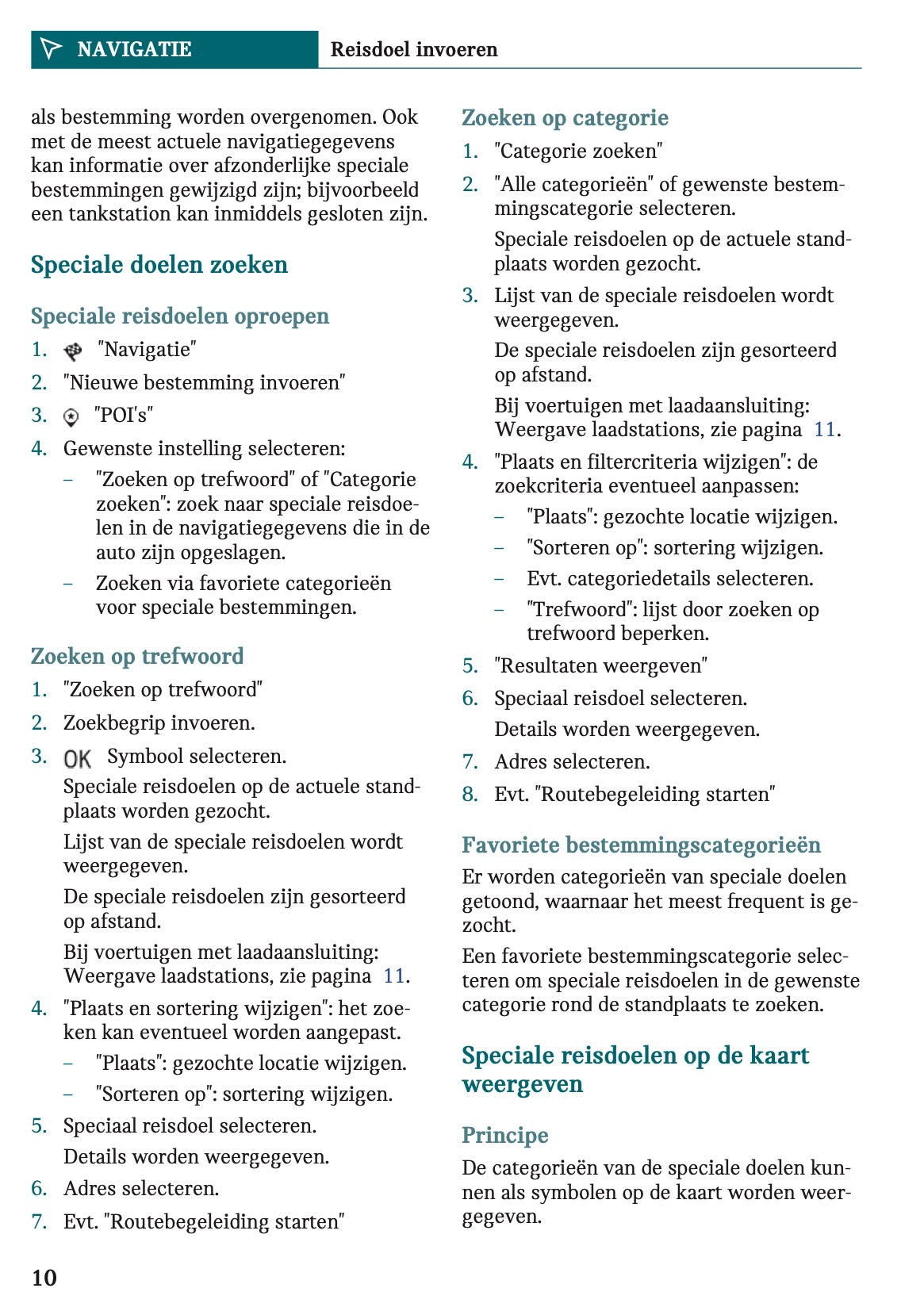 NAVIGATIE Reisdoel invoeren

als bestemming worden overgenomen. Ook met de meest actuele navigatiegegevens kan informatie over afzonderlijke speciale bestemmingen gewijzigd zijn; bijvoorbeeld een tankstation kan inmiddels gesloten zijn.

Speciale doelen zoeken

Speciale reisdoelen oproepen

1. "Navigatie"
2. "Nieuwe bestemming invoeren"
3. "POI's"
4. Gewenste instelling selecteren:
– "Zoeken op trefwoord" of "Categorie zoeken": zoek naar speciale reisdoelen in de navigatiegegevens die in de auto zijn opgeslagen.
– Zoeken via favoriete categorieën voor speciale bestemmingen.

Zoeken op trefwoord

1. "Zoeken op trefwoord"
2. Zoekbegrip invoeren.
3. OK Symbool selecteren.
Speciale reisdoelen op de actuele standplaats worden gezocht.
Lijst van de speciale reisdoelen wordt weergegeven.
De speciale reisdoelen zijn gesorteerd op afstand.
Bij voertuigen met laadaansluiting: Weergave laadstations, zie pagina 11.
4. "Plaats en sortering wijzigen": het zoeken kan eventueel worden aangepast.
– "Plaats": gezochte locatie wijzigen.
– "Sorteren op": sortering wijzigen.
5. Speciaal reisdoel selecteren.
Details worden weergegeven.
6. Adres selecteren.
7. Evt. "Routebegeleiding starten"

Zoeken op categorie

1. "Categorie zoeken"
2. "Alle categorieën" of gewenste bestemmingscategorie selecteren.
Speciale reisdoelen op de actuele standplaats worden gezocht.
3. Lijst van de speciale reisdoelen wordt weergegeven.
De speciale reisdoelen zijn gesorteerd op afstand.
Bij voertuigen met laadaansluiting: Weergave laadstations, zie pagina 11.
4. "Plaats en filtercriteria wijzigen": de zoekcriteria eventueel aanpassen:
– "Plaats": gezochte locatie wijzigen.
– "Sorteren op": sortering wijzigen.
– Evt. categoriedetails selecteren.
– "Trefwoord": lijst door zoeken op trefwoord beperken.
5. "Resultaten weergeven"
6. Speciaal reisdoel selecteren.
Details worden weergegeven.
7. Adres selecteren.
8. Evt. "Routebegeleiding starten"

Favoriete bestemmingscategorieën

Er worden categorieën van speciale doelen getoond, waarnaar het meest frequent is gezocht.

Een favoriete bestemmingscategorie selecteren om speciale reisdoelen in de gewenste categorie rond de standplaats te zoeken.

Speciale reisdoelen op de kaart weergeven

Principe

De categorieën van de speciale doelen kunnen als symbolen op de kaart worden weergegeven.

10